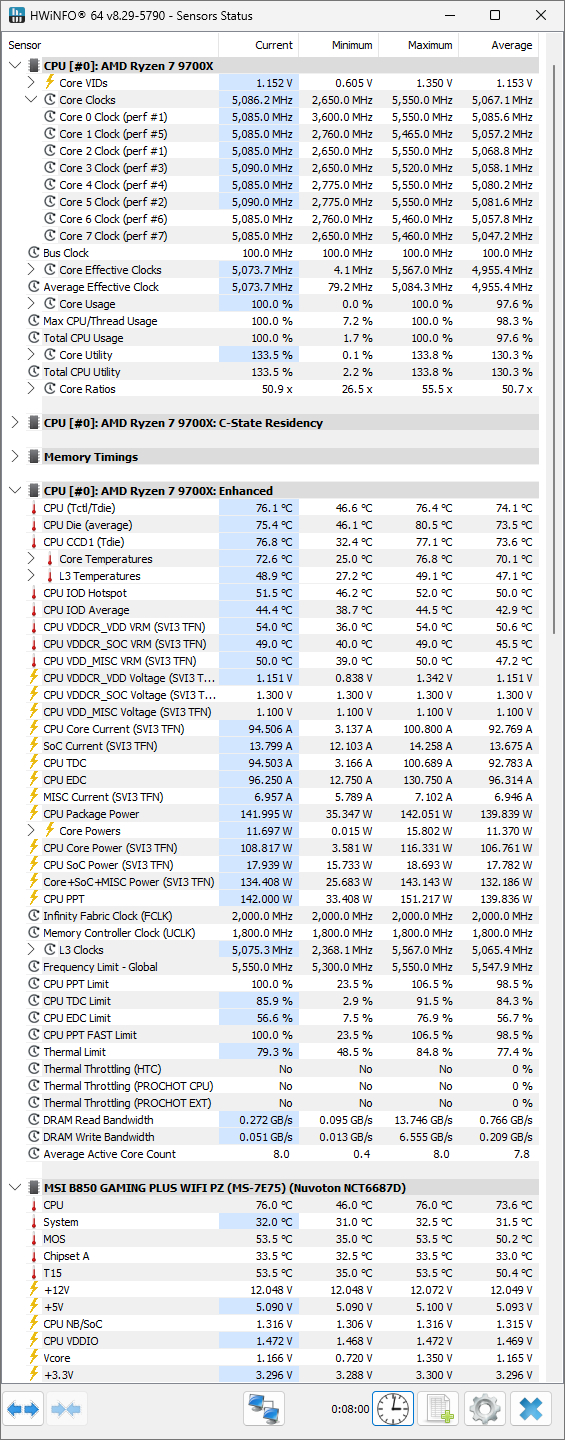 HWiNFO® 64 v8.29-5790 - Sensors Status

| Sensor | Current | Minimum | Maximum | Average |
|---|---|---|---|---|
| CPU [#0]: AMD Ryzen 7 9700X | | | | |
| Core VIDs | 1.152 V | 0.605 V | 1.350 V | 1.153 V |
| Core Clocks | 5,086.2 MHz | 2,650.0 MHz | 5,550.0 MHz | 5,067.1 MHz |
| Core 0 Clock (perf #1) | 5,085.0 MHz | 3,600.0 MHz | 5,550.0 MHz | 5,085.6 MHz |
| Core 1 Clock (perf #5) | 5,085.0 MHz | 2,760.0 MHz | 5,465.0 MHz | 5,057.2 MHz |
| Core 2 Clock (perf #1) | 5,085.0 MHz | 2,650.0 MHz | 5,550.0 MHz | 5,068.8 MHz |
| Core 3 Clock (perf #3) | 5,090.0 MHz | 2,650.0 MHz | 5,520.0 MHz | 5,058.1 MHz |
| Core 4 Clock (perf #4) | 5,085.0 MHz | 2,775.0 MHz | 5,550.0 MHz | 5,080.2 MHz |
| Core 5 Clock (perf #2) | 5,090.0 MHz | 2,775.0 MHz | 5,550.0 MHz | 5,081.6 MHz |
| Core 6 Clock (perf #6) | 5,085.0 MHz | 2,760.0 MHz | 5,460.0 MHz | 5,057.8 MHz |
| Core 7 Clock (perf #7) | 5,085.0 MHz | 2,650.0 MHz | 5,460.0 MHz | 5,047.2 MHz |
| Bus Clock | 100.0 MHz | 100.0 MHz | 100.0 MHz | 100.0 MHz |
| Core Effective Clocks | 5,073.7 MHz | 4.1 MHz | 5,567.0 MHz | 4,955.4 MHz |
| Average Effective Clock | 5,073.7 MHz | 79.2 MHz | 5,084.3 MHz | 4,955.4 MHz |
| Core Usage | 100.0 % | 0.0 % | 100.0 % | 97.6 % |
| Max CPU/Thread Usage | 100.0 % | 7.2 % | 100.0 % | 98.3 % |
| Total CPU Usage | 100.0 % | 1.7 % | 100.0 % | 97.6 % |
| Core Utility | 133.5 % | 0.1 % | 133.8 % | 130.3 % |
| Total CPU Utility | 133.5 % | 2.2 % | 133.8 % | 130.3 % |
| Core Ratios | 50.9 x | 26.5 x | 55.5 x | 50.7 x |
| CPU [#0]: AMD Ryzen 7 9700X: C-State Residency | | | | |
| Memory Timings | | | | |
| CPU [#0]: AMD Ryzen 7 9700X: Enhanced | | | | |
| CPU (Tctl/Tdie) | 76.1 °C | 46.6 °C | 76.4 °C | 74.1 °C |
| CPU Die (average) | 75.4 °C | 46.1 °C | 80.5 °C | 73.5 °C |
| CPU CCD1 (Tdie) | 76.8 °C | 32.4 °C | 77.1 °C | 73.6 °C |
| Core Temperatures | 72.6 °C | 25.0 °C | 76.8 °C | 70.1 °C |
| L3 Temperatures | 48.9 °C | 27.2 °C | 49.1 °C | 47.1 °C |
| CPU IOD Hotspot | 51.5 °C | 46.2 °C | 52.0 °C | 50.0 °C |
| CPU IOD Average | 44.4 °C | 38.7 °C | 44.5 °C | 42.9 °C |
| CPU VDDCR_VDD VRM (SVI3 TFN) | 54.0 °C | 36.0 °C | 54.0 °C | 50.6 °C |
| CPU VDDCR_SOC VRM (SVI3 TFN) | 49.0 °C | 40.0 °C | 49.0 °C | 45.5 °C |
| CPU VDD_MISC VRM (SVI3 TFN) | 50.0 °C | 39.0 °C | 50.0 °C | 47.2 °C |
| CPU VDDCR_VDD Voltage (SVI3 T... | 1.151 V | 0.838 V | 1.342 V | 1.151 V |
| CPU VDDCR_SOC Voltage (SVI3 T... | 1.300 V | 1.300 V | 1.300 V | 1.300 V |
| CPU VDD_MISC Voltage (SVI3 TFN) | 1.100 V | 1.100 V | 1.100 V | 1.100 V |
| CPU Core Current (SVI3 TFN) | 94.506 A | 3.137 A | 100.800 A | 92.769 A |
| SoC Current (SVI3 TFN) | 13.799 A | 12.103 A | 14.258 A | 13.675 A |
| CPU TDC | 94.503 A | 3.166 A | 100.689 A | 92.783 A |
| CPU EDC | 96.250 A | 12.750 A | 130.750 A | 96.314 A |
| MISC Current (SVI3 TFN) | 6.957 A | 5.789 A | 7.102 A | 6.946 A |
| CPU Package Power | 141.995 W | 35.347 W | 142.051 W | 139.839 W |
| Core Powers | 11.697 W | 0.015 W | 15.802 W | 11.370 W |
| CPU Core Power (SVI3 TFN) | 108.817 W | 3.581 W | 116.331 W | 106.761 W |
| CPU SoC Power (SVI3 TFN) | 17.939 W | 15.733 W | 18.693 W | 17.782 W |
| Core+SoC+MISC Power (SVI3 TFN) | 134.408 W | 25.683 W | 143.143 W | 132.186 W |
| CPU PPT | 142.000 W | 33.408 W | 151.217 W | 139.836 W |
| Infinity Fabric Clock (FCLK) | 2,000.0 MHz | 2,000.0 MHz | 2,000.0 MHz | 2,000.0 MHz |
| Memory Controller Clock (UCLK) | 1,800.0 MHz | 1,800.0 MHz | 1,800.0 MHz | 1,800.0 MHz |
| L3 Clocks | 5,075.3 MHz | 2,368.1 MHz | 5,567.0 MHz | 5,065.4 MHz |
| Frequency Limit - Global | 5,550.0 MHz | 5,300.0 MHz | 5,550.0 MHz | 5,547.9 MHz |
| CPU PPT Limit | 100.0 % | 23.5 % | 106.5 % | 98.5 % |
| CPU TDC Limit | 85.9 % | 2.9 % | 91.5 % | 84.3 % |
| CPU EDC Limit | 56.6 % | 7.5 % | 76.9 % | 56.7 % |
| CPU PPT FAST Limit | 100.0 % | 23.5 % | 106.5 % | 98.5 % |
| Thermal Limit | 79.3 % | 48.5 % | 84.8 % | 77.4 % |
| Thermal Throttling (HTC) | No | No | No | 0 % |
| Thermal Throttling (PROCHOT CPU) | No | No | No | 0 % |
| Thermal Throttling (PROCHOT EXT) | No | No | No | 0 % |
| DRAM Read Bandwidth | 0.272 GB/s | 0.095 GB/s | 13.746 GB/s | 0.766 GB/s |
| DRAM Write Bandwidth | 0.051 GB/s | 0.013 GB/s | 6.555 GB/s | 0.209 GB/s |
| Average Active Core Count | 8.0 | 0.4 | 8.0 | 7.8 |
| MSI B850 GAMING PLUS WIFI PZ (MS-7E75) (Nuvoton NCT6687D) | | | | |
| CPU | 76.0 °C | 46.0 °C | 76.0 °C | 73.6 °C |
| System | 32.0 °C | 31.0 °C | 32.5 °C | 31.5 °C |
| MOS | 53.5 °C | 35.0 °C | 53.5 °C | 50.2 °C |
| Chipset A | 33.5 °C | 32.5 °C | 33.5 °C | 33.0 °C |
| T15 | 53.5 °C | 35.0 °C | 53.5 °C | 50.4 °C |
| +12V | 12.048 V | 12.048 V | 12.072 V | 12.049 V |
| +5V | 5.090 V | 5.090 V | 5.100 V | 5.093 V |
| CPU NB/SoC | 1.316 V | 1.306 V | 1.316 V | 1.315 V |
| CPU VDDIO | 1.472 V | 1.468 V | 1.472 V | 1.469 V |
| Vcore | 1.166 V | 0.720 V | 1.350 V | 1.165 V |
| +3.3V | 3.296 V | 3.288 V | 3.300 V | 3.296 V |

0:08:00